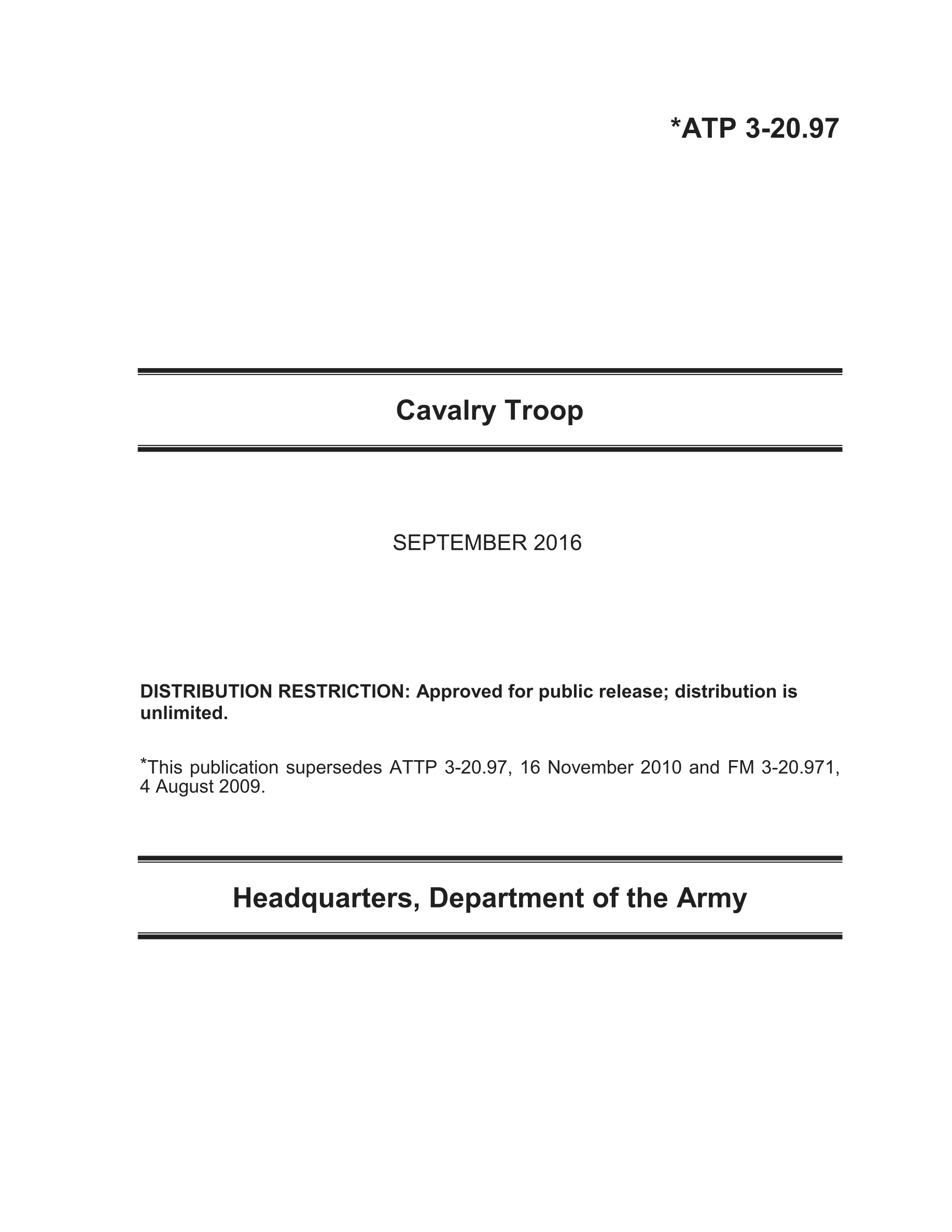 *ATP 3-20.97

Cavalry Troop

SEPTEMBER 2016

DISTRIBUTION RESTRICTION: Approved for public release; distribution is unlimited.

*This publication supersedes ATTP 3-20.97, 16 November 2010 and FM 3-20.971, 4 August 2009.

Headquarters, Department of the Army